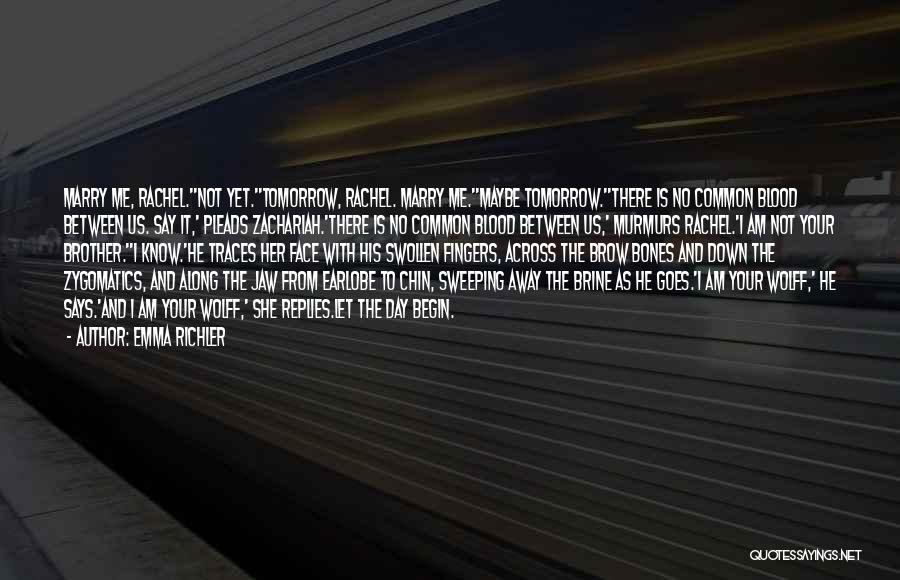 MARRY ME, RACHEL.''NOT YET.''TOMORROW, RACHEL. MARRY ME.''MAYBE TOMORROW.''THERE IS NO COMMON BLOOD BETWEEN US. SAY IT,' PLEADS ZACHARIAH.'THERE IS NO COMMON BLOOD BETWEEN US,' MURMURS RACHEL.'I AM NOT YOUR BROTHER.''I KNOW.'HE TRACES HER FACE WITH HIS SWOLLEN FINGERS, ACROSS THE BROW BONES AND DOWN THE ZYGOMATICS, AND ALONG THE JAW FROM EARLOBE TO CHIN, SWEEPING AWAY THE BRINE AS HE GOES.'I AM YOUR WOLFF,' HE SAYS.'AND I AM YOUR WOLFF,' SHE REPLIES.LET THE DAY BEGIN.

- AUTHOR: EMMA RICHLER

QUOTESSAYINGS.NET